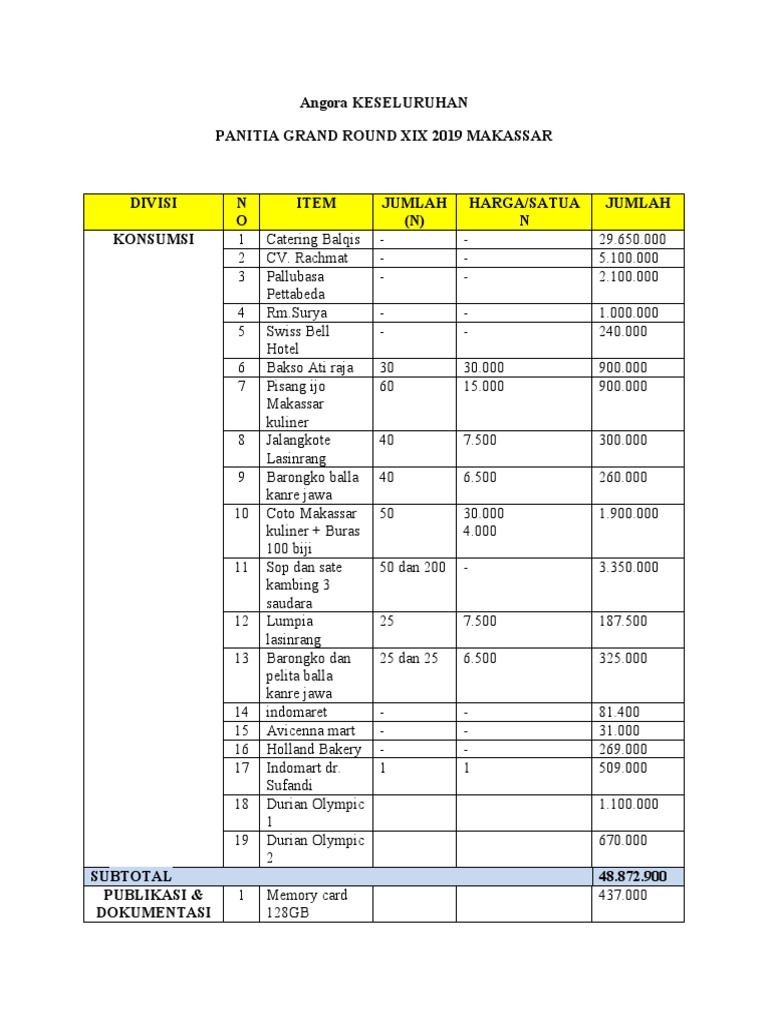 Angora KESELURUHAN

PANITIA GRAND ROUND XIX 2019 MAKASSAR

| DIVISI | NO | ITEM | JUMLAH (N) | HARGA/SATUAN | JUMLAH |
|---|---|---|---|---|---|
| KONSUMSI | 1 | Catering Balqis | - | - | 29.650.000 |
| | 2 | CV. Rachmat | - | - | 5.100.000 |
| | 3 | Pallubasa Pettabeda | - | - | 2.100.000 |
| | 4 | Rm.Surya | - | - | 1.000.000 |
| | 5 | Swiss Bell Hotel | - | - | 240.000 |
| | 6 | Bakso Ati raja | 30 | 30.000 | 900.000 |
| | 7 | Pisang ijo Makassar kuliner | 60 | 15.000 | 900.000 |
| | 8 | Jalangkote Lasinrang | 40 | 7.500 | 300.000 |
| | 9 | Barongko balla kanre jawa | 40 | 6.500 | 260.000 |
| | 10 | Coto Makassar kuliner + Buras 100 biji | 50 | 30.000 4.000 | 1.900.000 |
| | 11 | Sop dan sate kambing 3 saudara | 50 dan 200 | - | 3.350.000 |
| | 12 | Lumpia lasinrang | 25 | 7.500 | 187.500 |
| | 13 | Barongko dan pelita balla kanre jawa | 25 dan 25 | 6.500 | 325.000 |
| | 14 | indomaret | - | - | 81.400 |
| | 15 | Avicenna mart | - | - | 31.000 |
| | 16 | Holland Bakery | - | - | 269.000 |
| | 17 | Indomart dr. Sufandi | 1 | 1 | 509.000 |
| | 18 | Durian Olympic 1 | | | 1.100.000 |
| | 19 | Durian Olympic 2 | | | 670.000 |
| SUBTOTAL | | | | | 48.872.900 |
| PUBLIKASI & DOKUMENTASI | 1 | Memory card 128GB | | | 437.000 |